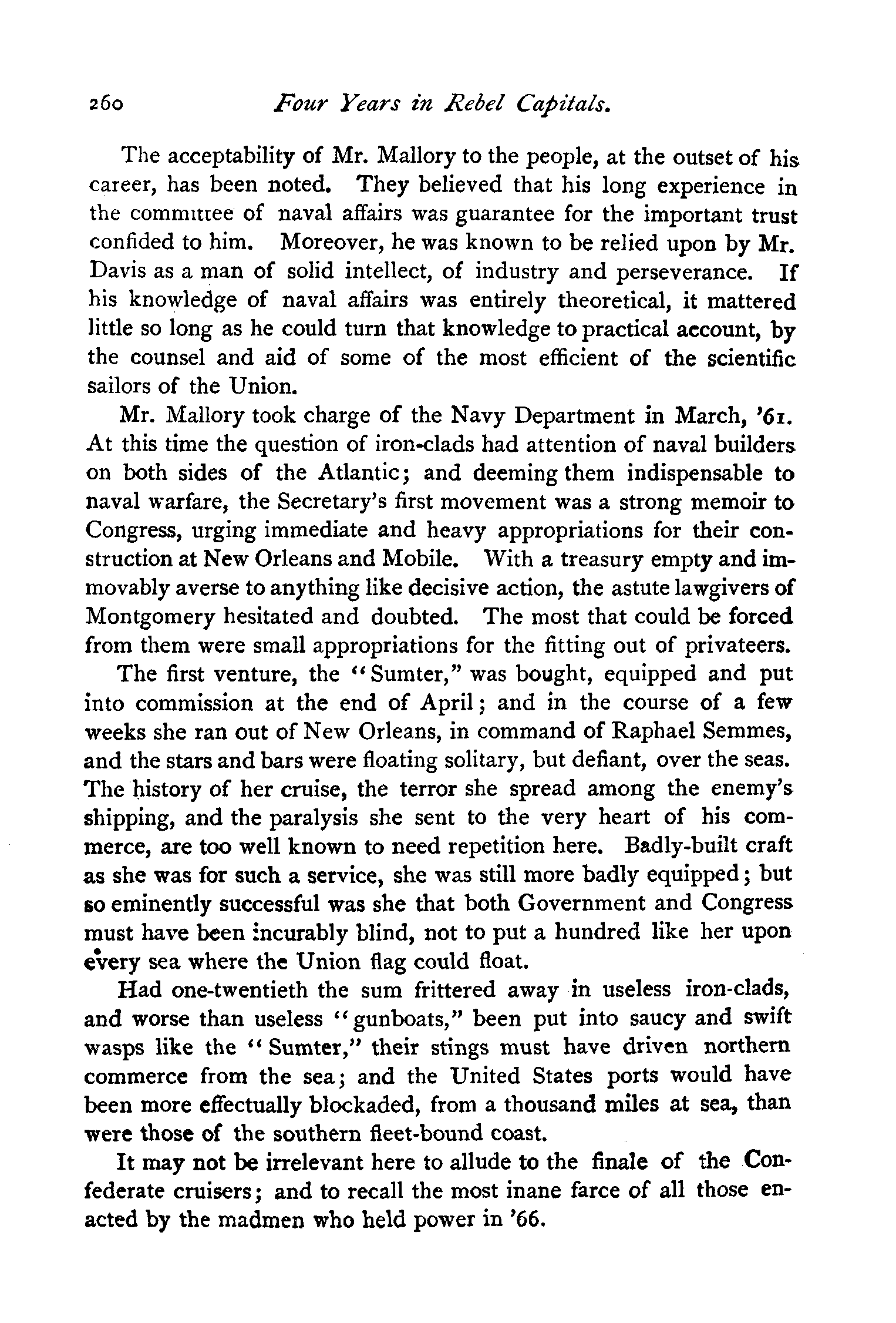 260 Four Years in Rebel Capitals.

The acceptability of Mr. Mallory to the people, at the outset of his career, has been noted. They believed that his long experience in the committee of naval affairs was guarantee for the important trust confided to him. Moreover, he was known to be relied upon by Mr. Davis as a man of solid intellect, of industry and perseverance. If his knowledge of naval affairs was entirely theoretical, it mattered little so long as he could turn that knowledge to practical account, by the counsel and aid of some of the most efficient of the scientific sailors of the Union.

Mr. Mallory took charge of the Navy Department in March, '61. At this time the question of iron-clads had attention of naval builders on both sides of the Atlantic; and deeming them indispensable to naval warfare, the Secretary's first movement was a strong memoir to Congress, urging immediate and heavy appropriations for their construction at New Orleans and Mobile. With a treasury empty and immovably averse to anything like decisive action, the astute lawgivers of Montgomery hesitated and doubted. The most that could be forced from them were small appropriations for the fitting out of privateers.

The first venture, the "Sumter," was bought, equipped and put into commission at the end of April; and in the course of a few weeks she ran out of New Orleans, in command of Raphael Semmes, and the stars and bars were floating solitary, but defiant, over the seas. The history of her cruise, the terror she spread among the enemy's shipping, and the paralysis she sent to the very heart of his commerce, are too well known to need repetition here. Badly-built craft as she was for such a service, she was still more badly equipped; but so eminently successful was she that both Government and Congress must have been incurably blind, not to put a hundred like her upon every sea where the Union flag could float.

Had one-twentieth the sum frittered away in useless iron-clads, and worse than useless "gunboats," been put into saucy and swift wasps like the "Sumter," their stings must have driven northern commerce from the sea; and the United States ports would have been more effectually blockaded, from a thousand miles at sea, than were those of the southern fleet-bound coast.

It may not be irrelevant here to allude to the finale of the Confederate cruisers; and to recall the most inane farce of all those enacted by the madmen who held power in '66.